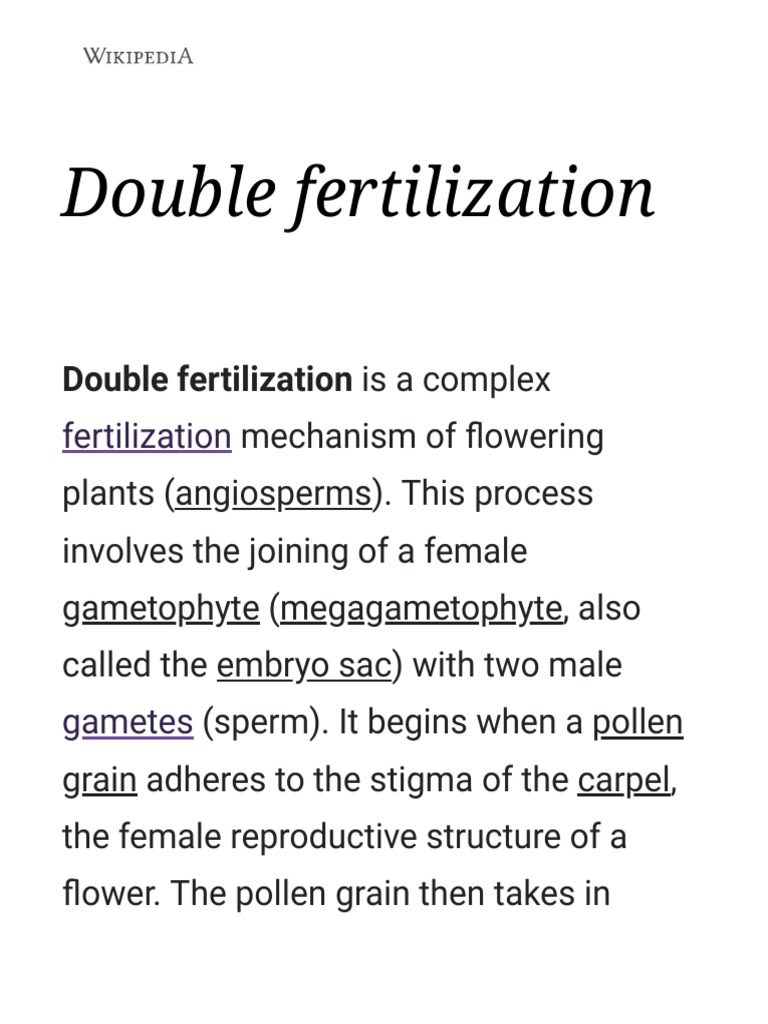 WIKIPEDIA

Double fertilization

Double fertilization is a complex fertilization mechanism of flowering plants (angiosperms). This process involves the joining of a female gametophyte (megagametophyte, also called the embryo sac) with two male gametes (sperm). It begins when a pollen grain adheres to the stigma of the carpel, the female reproductive structure of a flower. The pollen grain then takes in